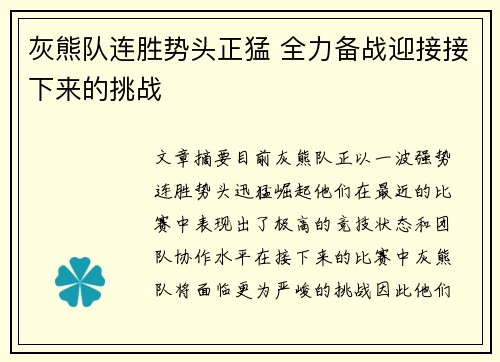 灰熊队连胜势头正猛 全力备战迎接接下来的挑战

文章摘要目前灰熊队正以一波强势连胜势头迅猛崛起他们在最近的比赛中表现出了极高的竞技状态和团队协作水平在接下来的比赛中灰熊队将面临更为严峻的挑战因此他们